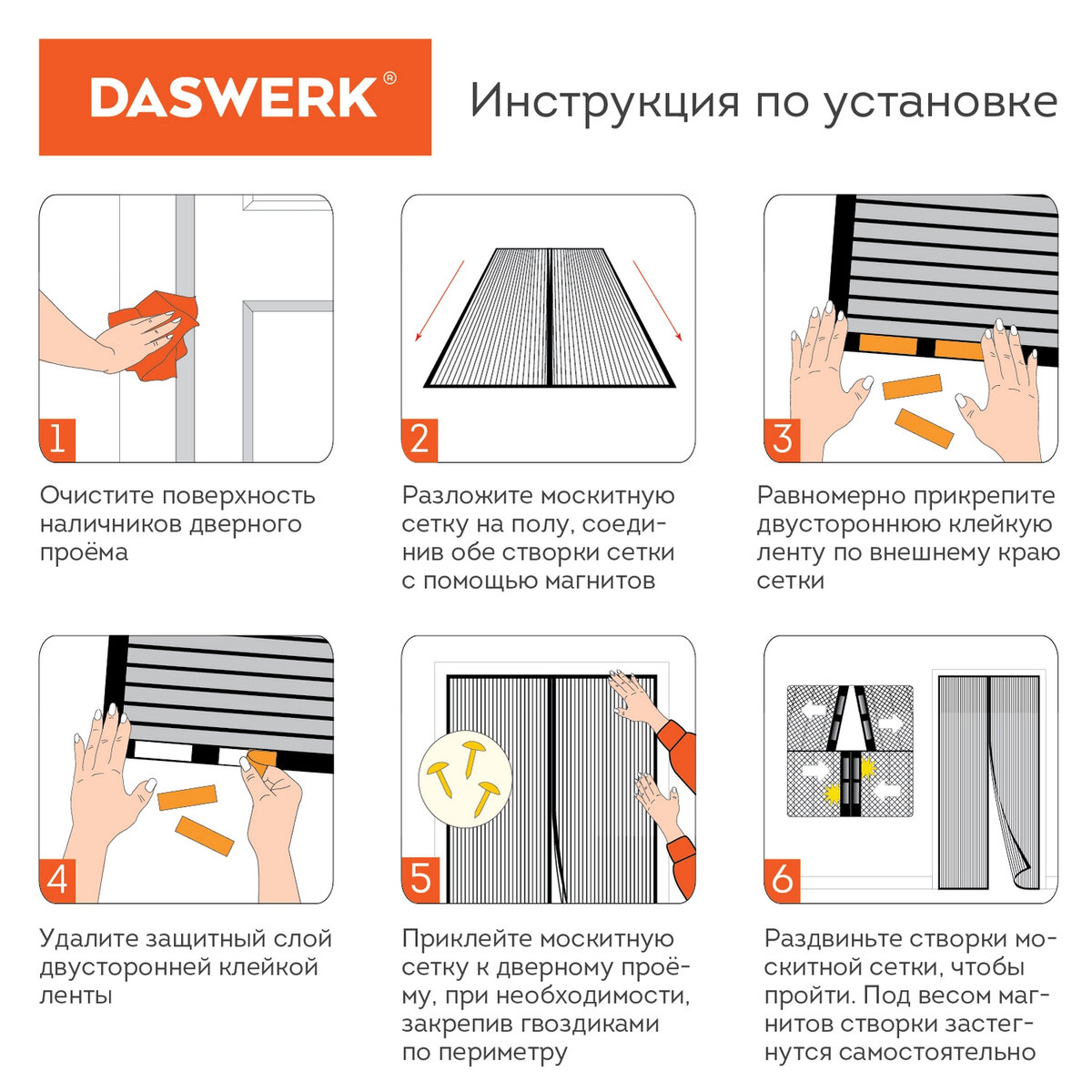 DASWERK®

Инструкция по установке

1

Очистите поверхность наличников дверного проёма

2

Разложите москитную сетку на полу, соединив обе створки сетки с помощью магнитов

3

Равномерно прикрепите двустороннюю клейкую ленту по внешнему краю сетки

4

Удалите защитный слой двусторонней клейкой ленты

5

Приклейте москитную сетку к дверному проёму, при необходимости, закрепив гвоздиками по периметру

6

Раздвиньте створки москитной сетки, чтобы пройти. Под весом магнитов створки застегнутся самостоятельно